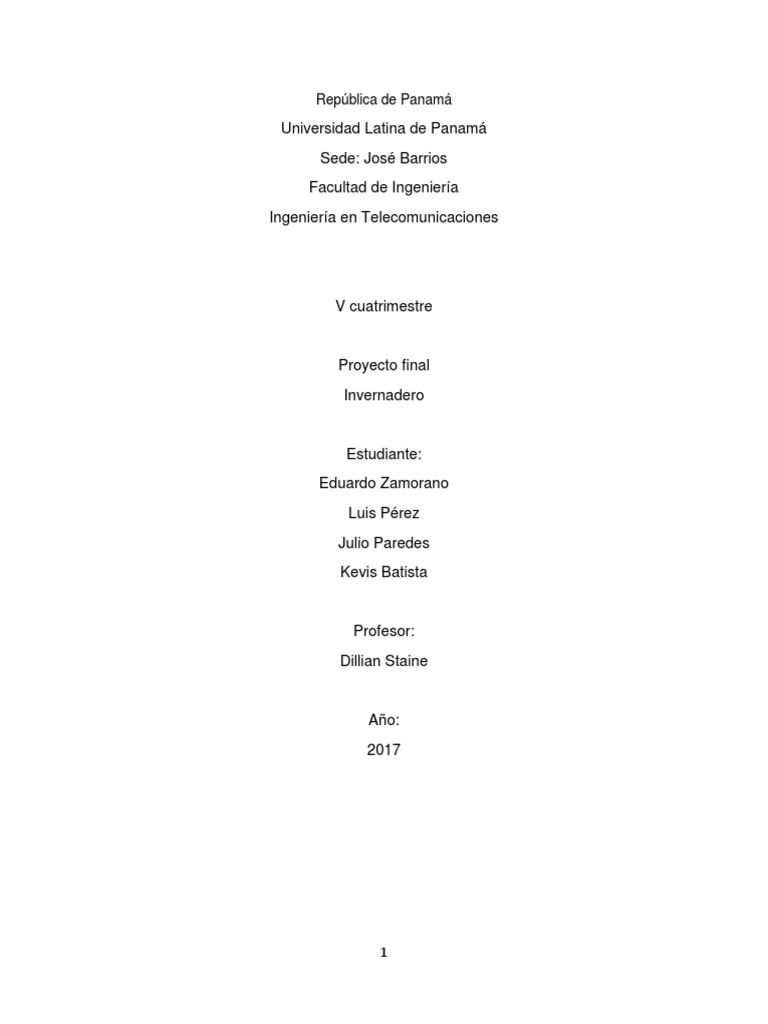 República de Panamá
Universidad Latina de Panamá
Sede: José Barrios
Facultad de Ingeniería
Ingeniería en Telecomunicaciones

V cuatrimestre

Proyecto final
Invernadero

Estudiante:
Eduardo Zamorano
Luis Pérez
Julio Paredes
Kevis Batista

Profesor:
Dillian Staine

Año:
2017

1